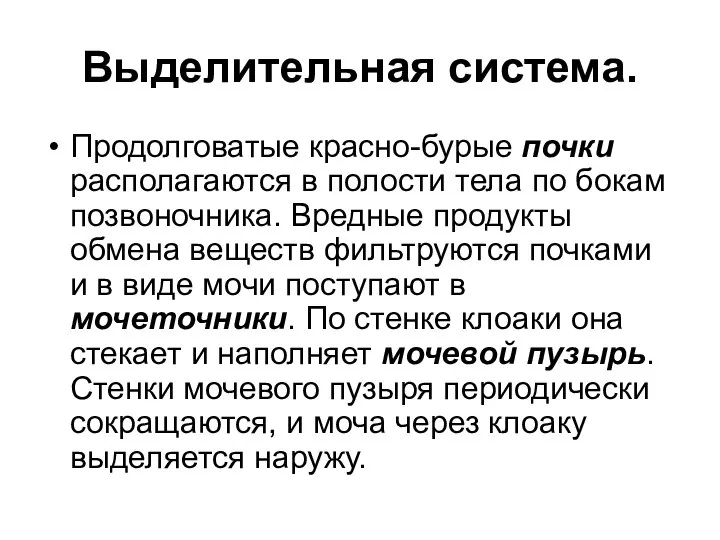 Выделительная система.

• Продолговатые красно-бурые почки располагаются в полости тела по бокам позвоночника. Вредные продукты обмена веществ фильтруются почками и в виде мочи поступают в мочеточники. По стенке клоаки она стекает и наполняет мочевой пузырь. Стенки мочевого пузыря периодически сокращаются, и моча через клоаку выделяется наружу.